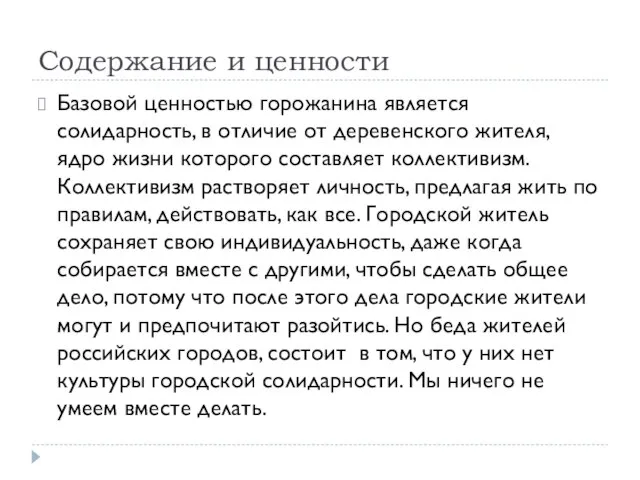 Содержание и ценности

Базовой ценностью горожанина является солидарность, в отличие от деревенского жителя, ядро жизни которого составляет коллективизм. Коллективизм растворяет личность, предлагая жить по правилам, действовать, как все. Городской житель сохраняет свою индивидуальность, даже когда собирается вместе с другими, чтобы сделать общее дело, потому что после этого дела городские жители могут и предпочитают разойтись. Но беда жителей российских городов, состоит в том, что у них нет культуры городской солидарности. Мы ничего не умеем вместе делать.